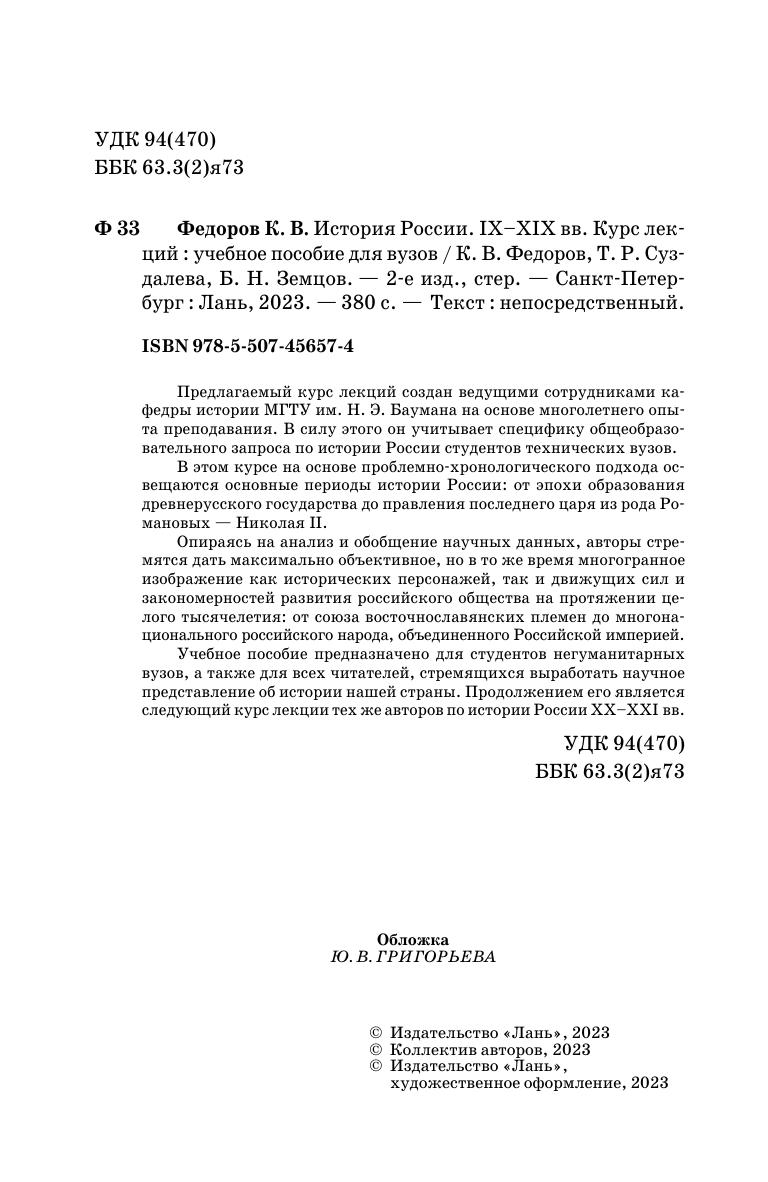 УДК 94(470)
ББК 63.3(2)я73

Ф 33 Федоров К. В. История России. IX–XIX вв. Курс лекций : учебное пособие для вузов / К. В. Федоров, Т. Р. Суздалева, Б. Н. Земцов. — 2-е изд., стер. — Санкт-Петербург : Лань, 2023. — 380 с. — Текст : непосредственный.

ISBN 978-5-507-45657-4

Предлагаемый курс лекций создан ведущими сотрудниками кафедры истории МГТУ им. Н. Э. Баумана на основе многолетнего опыта преподавания. В силу этого он учитывает специфику общеобразовательного запроса по истории России студентов технических вузов.

В этом курсе на основе проблемно-хронологического подхода освещаются основные периоды истории России: от эпохи образования древнерусского государства до правления последнего царя из рода Романовых — Николая II.

Опираясь на анализ и обобщение научных данных, авторы стремятся дать максимально объективное, но в то же время многогранное изображение как исторических персонажей, так и движущих сил и закономерностей развития российского общества на протяжении целого тысячелетия: от союза восточнославянских племен до многонационального российского народа, объединенного Российской империей.

Учебное пособие предназначено для студентов негуманитарных вузов, а также для всех читателей, стремящихся выработать научное представление об истории нашей страны. Продолжением его является следующий курс лекции тех же авторов по истории России XX–XXI вв.

УДК 94(470)
ББК 63.3(2)я73

Обложка
Ю. В. ГРИГОРЬЕВА

© Издательство «Лань», 2023
© Коллектив авторов, 2023
© Издательство «Лань», художественное оформление, 2023